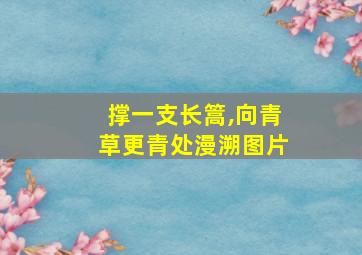 撑一支长篙,向青草更青处漫溯图片